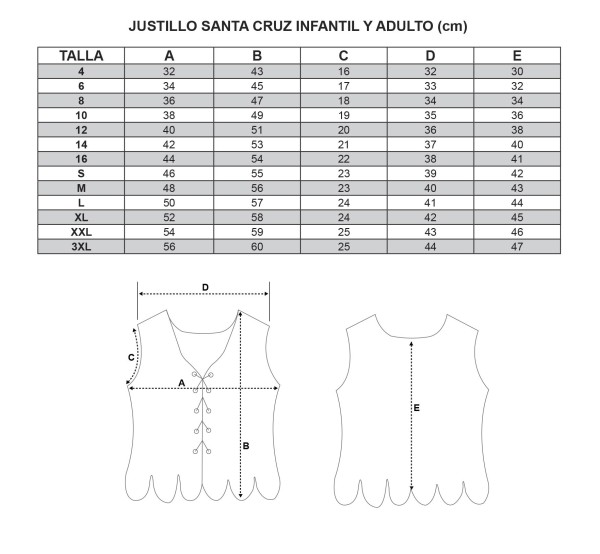 JUSTILLO SANTA CRUZ INFANTIL Y ADULTO (cm)

| TALLA | A | B | C | D | E |
|---|---|---|---|---|---|
| 4 | 32 | 43 | 16 | 32 | 30 |
| 6 | 34 | 45 | 17 | 33 | 32 |
| 8 | 36 | 47 | 18 | 34 | 34 |
| 10 | 38 | 49 | 19 | 35 | 36 |
| 12 | 40 | 51 | 20 | 36 | 38 |
| 14 | 42 | 53 | 21 | 37 | 40 |
| 16 | 44 | 54 | 22 | 38 | 41 |
| S | 46 | 55 | 23 | 39 | 42 |
| M | 48 | 56 | 23 | 40 | 43 |
| L | 50 | 57 | 24 | 41 | 44 |
| XL | 52 | 58 | 24 | 42 | 45 |
| XXL | 54 | 59 | 25 | 43 | 46 |
| 3XL | 56 | 60 | 25 | 44 | 47 |

D
C
A
B
E